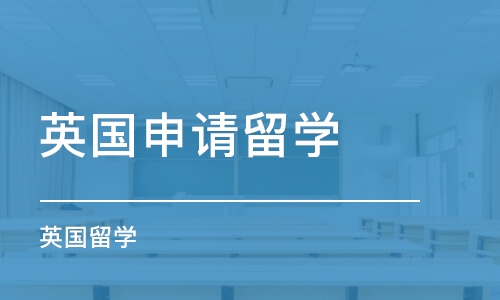 英国申请留学

英国留学